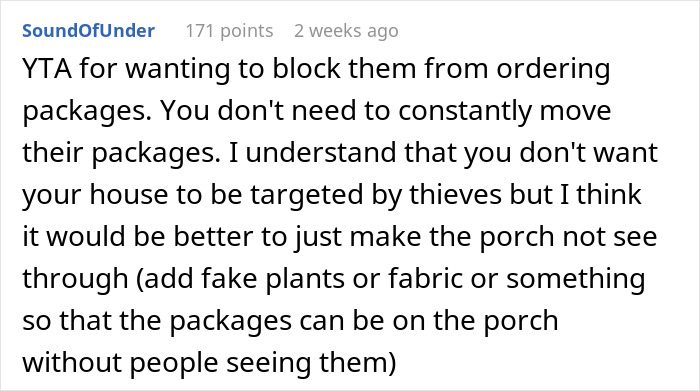 SoundOfUnder 171 points 2 weeks ago

YTA for wanting to block them from ordering packages. You don't need to constantly move their packages. I understand that you don't want your house to be targeted by thieves but I think it would be better to just make the porch not see through (add fake plants or fabric or something so that the packages can be on the porch without people seeing them)